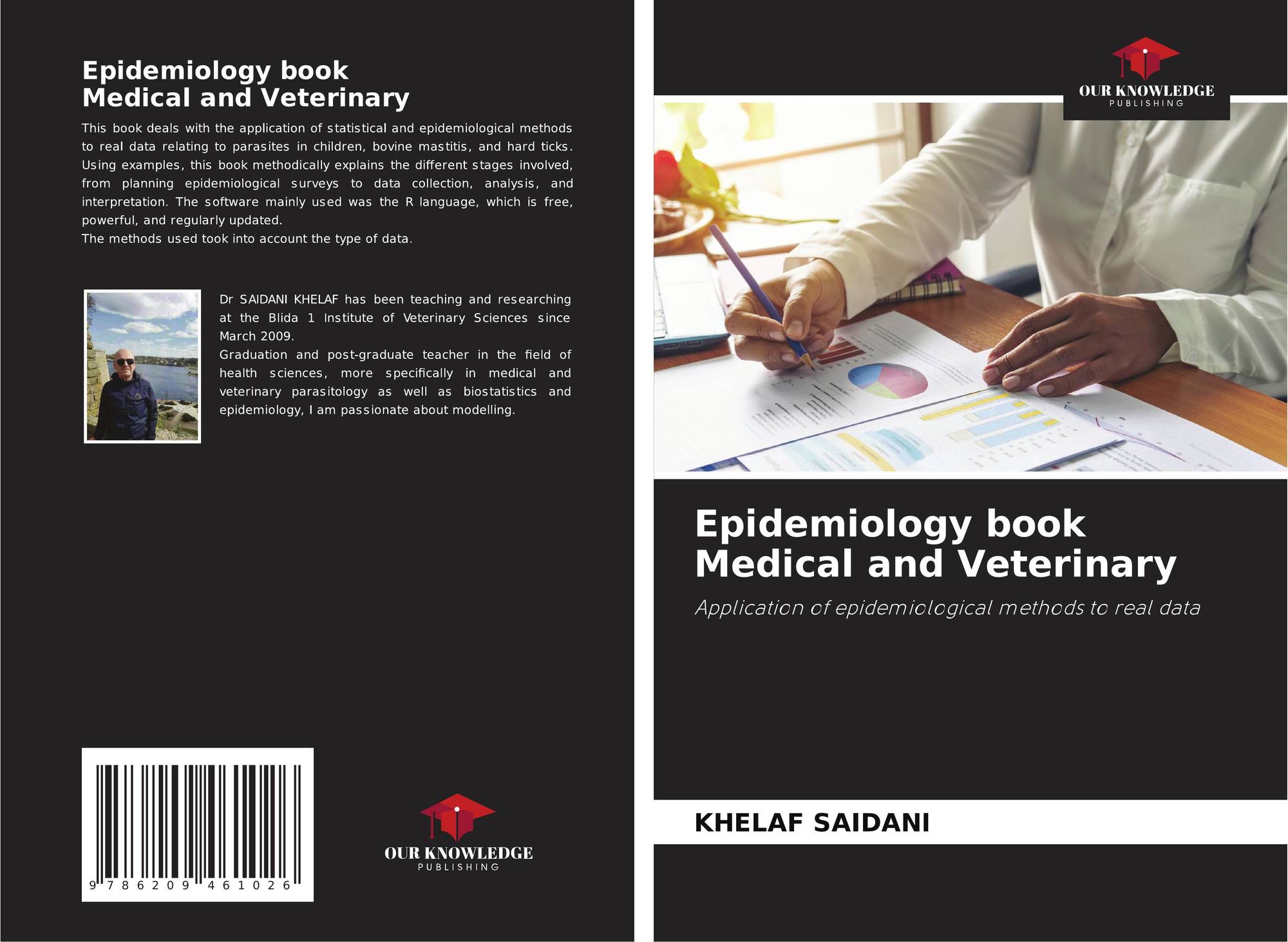 Epidemiology book
Medical and Veterinary

This book deals with the application of statistical and epidemiological methods to real data relating to parasites in children, bovine mastitis, and hard ticks. Using examples, this book methodically explains the different stages involved, from planning epidemiological surveys to data collection, analysis, and interpretation. The software mainly used was the R language, which is free, powerful, and regularly updated.
The methods used took into account the type of data.

Dr SAIDANI KHELAF has been teaching and researching at the Blida 1 Institute of Veterinary Sciences since March 2009.
Graduation and post-graduate teacher in the field of health sciences, more specifically in medical and veterinary parasitology as well as biostatistics and epidemiology, I am passionate about modelling.

9 786209 461026

OUR KNOWLEDGE
PUBLISHING

OUR KNOWLEDGE
PUBLISHING

Epidemiology book
Medical and Veterinary

Application of epidemiological methods to real data

KHELAF SAIDANI